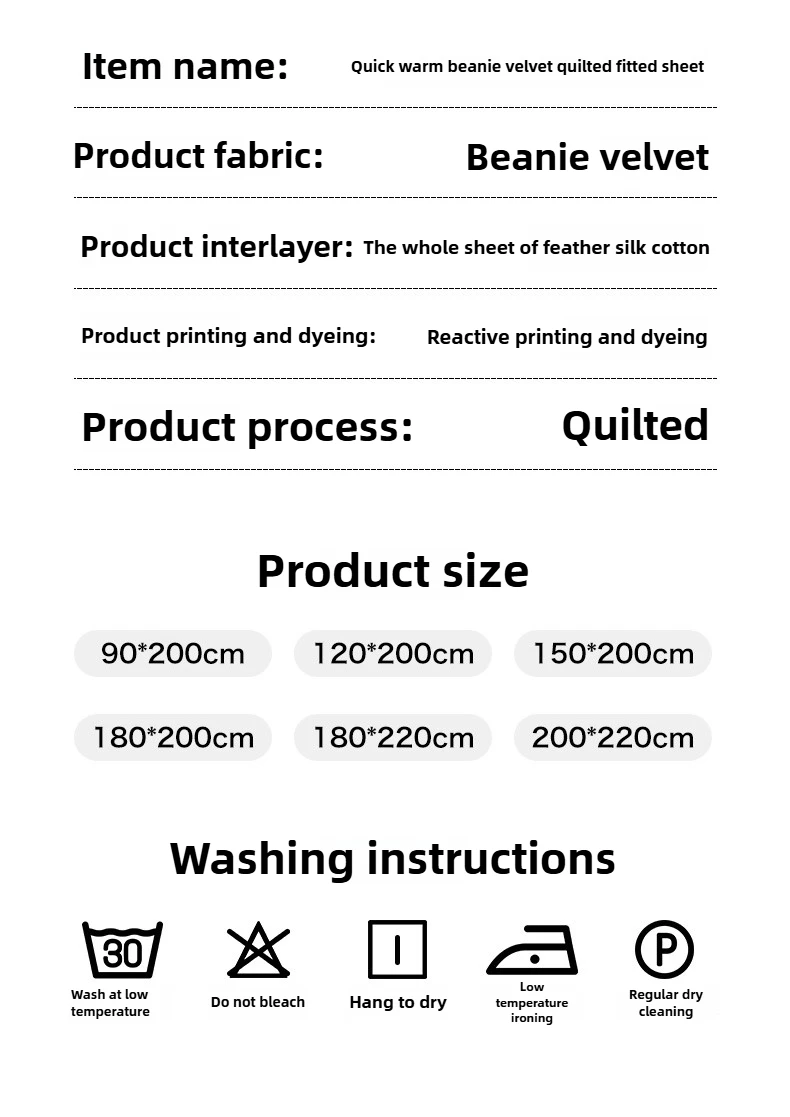 Item name: Quick warm beanie velvet quilted fitted sheet

Product fabric: Beanie velvet

Product interlayer: The whole sheet of feather silk cotton

Product printing and dyeing: Reactive printing and dyeing

Product process: Quilted

Product size

90*200cm

120*200cm

150*200cm

180*200cm

180*220cm

200*220cm

Washing instructions

30

Wash at low temperature

Do not bleach

Hang to dry

Low temperature ironing

P

Regular dry cleaning